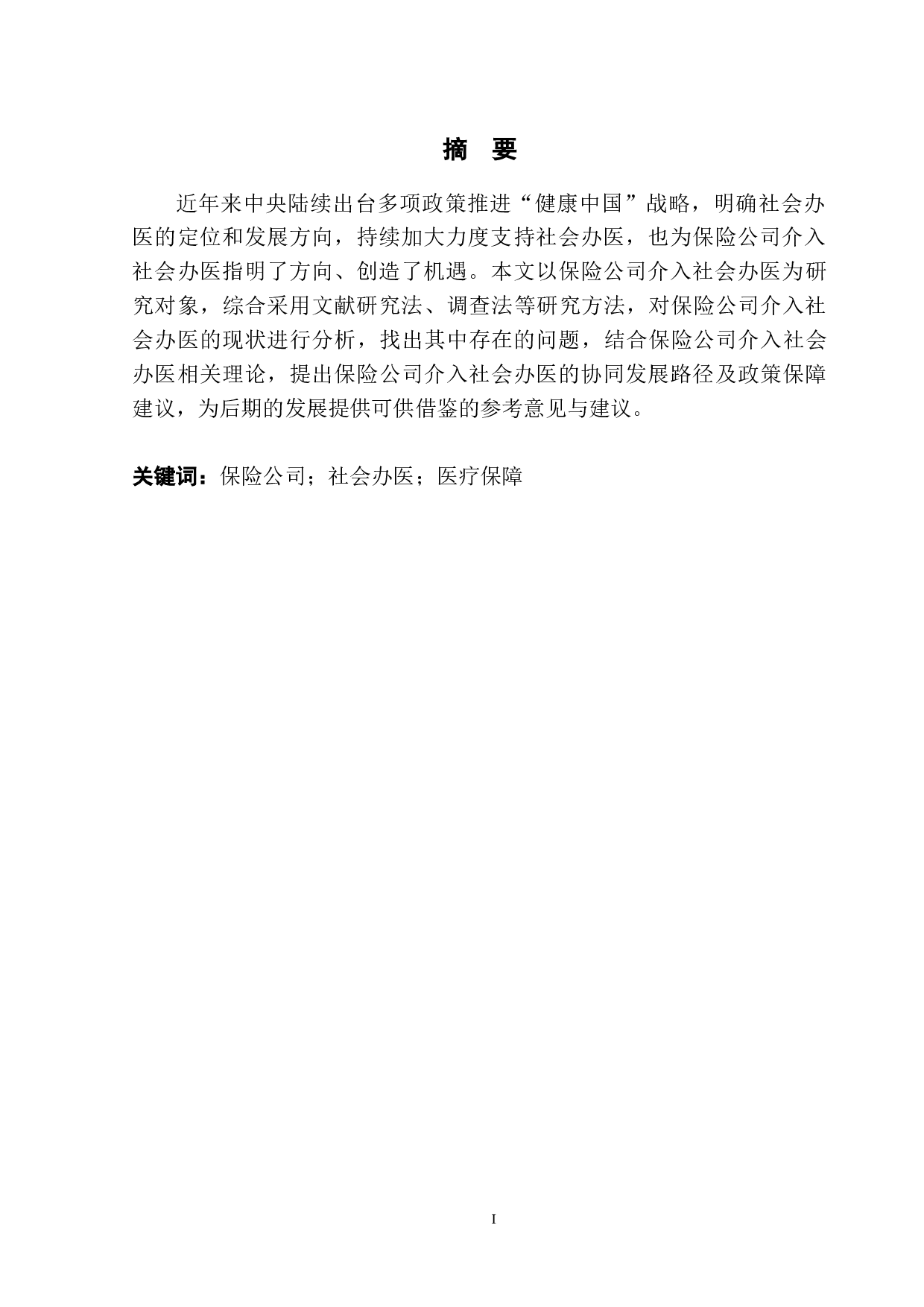 摘　要

近年来中央陆续出台多项政策推进“健康中国”战略，明确社会办医的定位和发展方向，持续加大力度支持社会办医，也为保险公司介入社会办医指明了方向、创造了机遇。本文以保险公司介入社会办医为研究对象，综合采用文献研究法、调查法等研究方法，对保险公司介入社会办医的现状进行分析，找出其中存在的问题，结合保险公司介入社会办医相关理论，提出保险公司介入社会办医的协同发展路径及政策保障建议，为后期的发展提供可供借鉴的参考意见与建议。

关键词：保险公司；社会办医；医疗保障

I